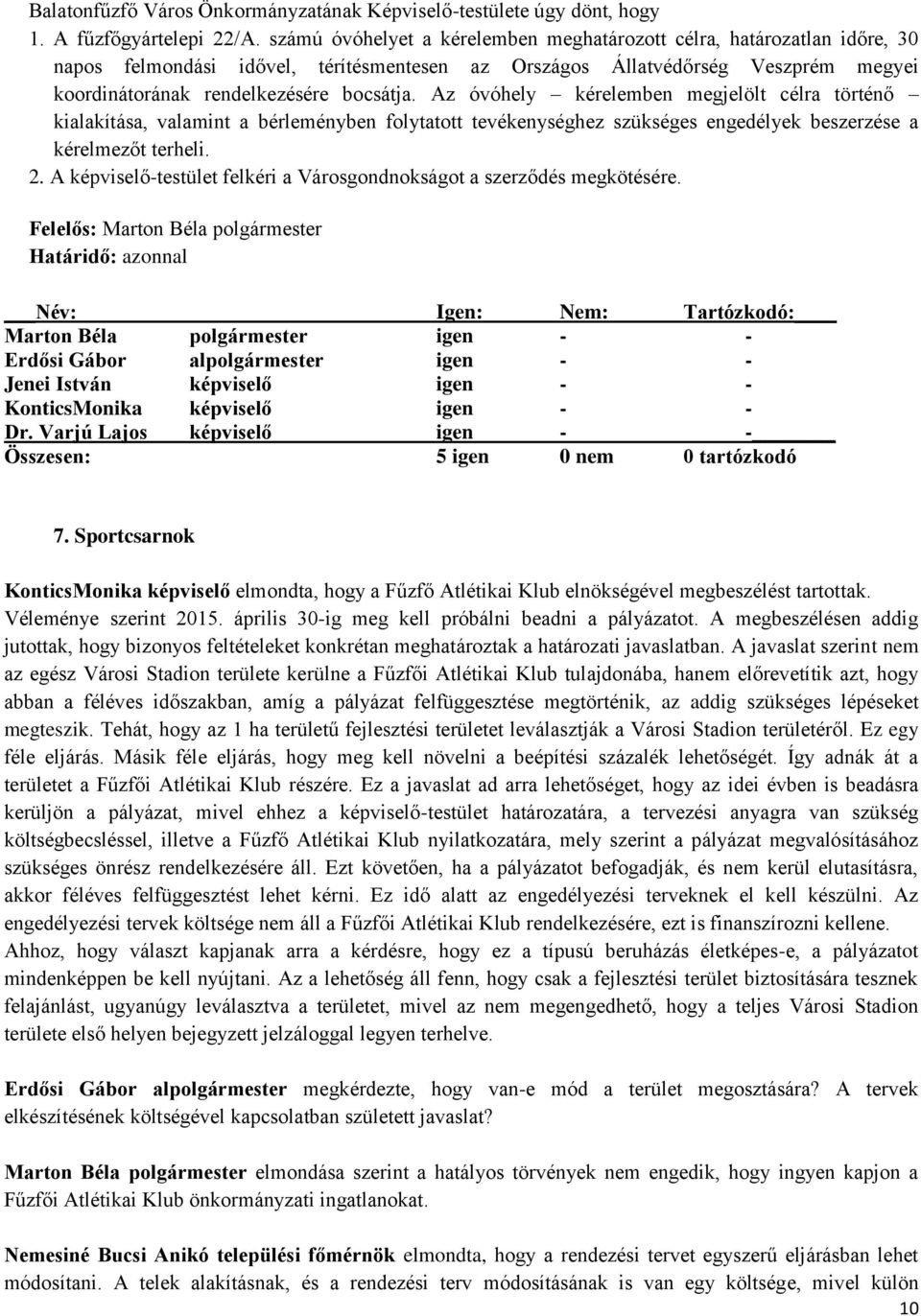 Balatonfűzfő Város Önkormányzatának Képviselő-testülete úgy dönt, hogy

1. A fűzfőgyártelepi 22/A. számú óvóhelyet a kérelemben meghatározott célra, határozatlan időre, 30 napos felmondási idővel, térítésmentesen az Országos Állatvédőrség Veszprém megyei koordinátorának rendelkezésére bocsátja. Az óvóhely – kérelemben megjelölt célra történő – kialakítása, valamint a bérleményben folytatott tevékenységhez szükséges engedélyek beszerzése a kérelmezőt terheli.
2. A képviselő-testület felkéri a Városgondnokságot a szerződés megkötésére.

Felelős: Marton Béla polgármester
Határidő: azonnal

| Név: | | Igen: | Nem: | Tartózkodó: |
|---|---|---|---|---|
| Marton Béla | polgármester | igen | - | - |
| Erdősi Gábor | alpolgármester | igen | - | - |
| Jenei István | képviselő | igen | - | - |
| KonticsMonika | képviselő | igen | - | - |
| Dr. Varjú Lajos | képviselő | igen | - | - |
| Összesen: | | 5 igen | 0 nem | 0 tartózkodó |

7. Sportcsarnok

KonticsMonika képviselő elmondta, hogy a Fűzfő Atlétikai Klub elnökségével megbeszélést tartottak. Véleménye szerint 2015. április 30-ig meg kell próbálni beadni a pályázatot. A megbeszélésen addig jutottak, hogy bizonyos feltételeket konkrétan meghatároztak a határozati javaslatban. A javaslat szerint nem az egész Városi Stadion területe kerülne a Fűzfői Atlétikai Klub tulajdonába, hanem előrevetítik azt, hogy abban a féléves időszakban, amíg a pályázat felfüggesztése megtörténik, az addig szükséges lépéseket megteszik. Tehát, hogy az 1 ha területű fejlesztési területet leválasztják a Városi Stadion területéről. Ez egy féle eljárás. Másik féle eljárás, hogy meg kell növelni a beépítési százalék lehetőségét. Így adnák át a területet a Fűzfői Atlétikai Klub részére. Ez a javaslat ad arra lehetőséget, hogy az idei évben is beadásra kerüljön a pályázat, mivel ehhez a képviselő-testület határozatára, a tervezési anyagra van szükség költségbecsléssel, illetve a Fűzfő Atlétikai Klub nyilatkozatára, mely szerint a pályázat megvalósításához szükséges önrész rendelkezésére áll. Ezt követően, ha a pályázatot befogadják, és nem kerül elutasításra, akkor féléves felfüggesztést lehet kérni. Ez idő alatt az engedélyezési terveknek el kell készülni. Az engedélyezési tervek költsége nem áll a Fűzfői Atlétikai Klub rendelkezésére, ezt is finanszírozni kellene. Ahhoz, hogy választ kapjanak arra a kérdésre, hogy ez a típusú beruházás életképes-e, a pályázatot mindenképpen be kell nyújtani. Az a lehetőség áll fenn, hogy csak a fejlesztési terület biztosítására tesznek felajánlást, ugyanúgy leválasztva a területet, mivel az nem megengedhető, hogy a teljes Városi Stadion területe első helyen bejegyzett jelzáloggal legyen terhelve.

Erdősi Gábor alpolgármester megkérdezte, hogy van-e mód a terület megosztására? A tervek elkészítésének költségével kapcsolatban született javaslat?

Marton Béla polgármester elmondása szerint a hatályos törvények nem engedik, hogy ingyen kapjon a Fűzfői Atlétikai Klub önkormányzati ingatlanokat.

Nemesiné Bucsi Anikó települési főmérnök elmondta, hogy a rendezési tervet egyszerű eljárásban lehet módosítani. A telek alakításnak, és a rendezési terv módosításának is van egy költsége, mivel külön

10